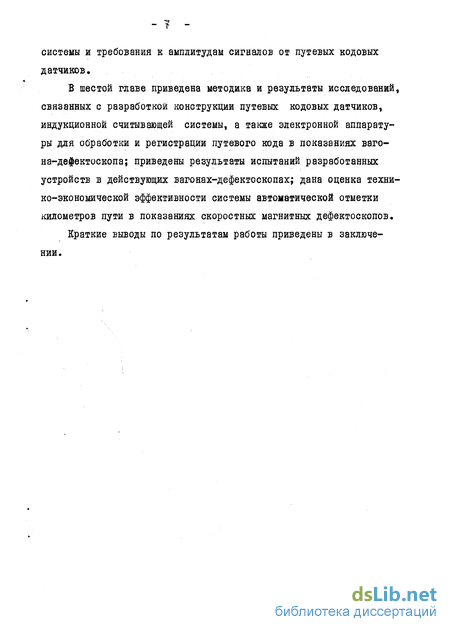 - 7 -

системы и требования к амплитудам сигналов от путевых кодовых датчиков.

В шестой главе приведена методика и результаты исследований, связанных с разработкой конструкции путевых кодовых датчиков, индукционной считывающей системы, а также электронной аппаратуры для обработки и регистрации путевого кода в показаниях вагона-дефектоскопа; приведены результаты испытаний разработанных устройств в действующих вагонах-дефектоскопах; дана оценка технико-экономической эффективности системы автоматической отметки километров пути в показаниях скоростных магнитных дефектоскопов.

Краткие выводы по результатам работы приведены в заключении.

dsLib.net
библиотека диссертаций